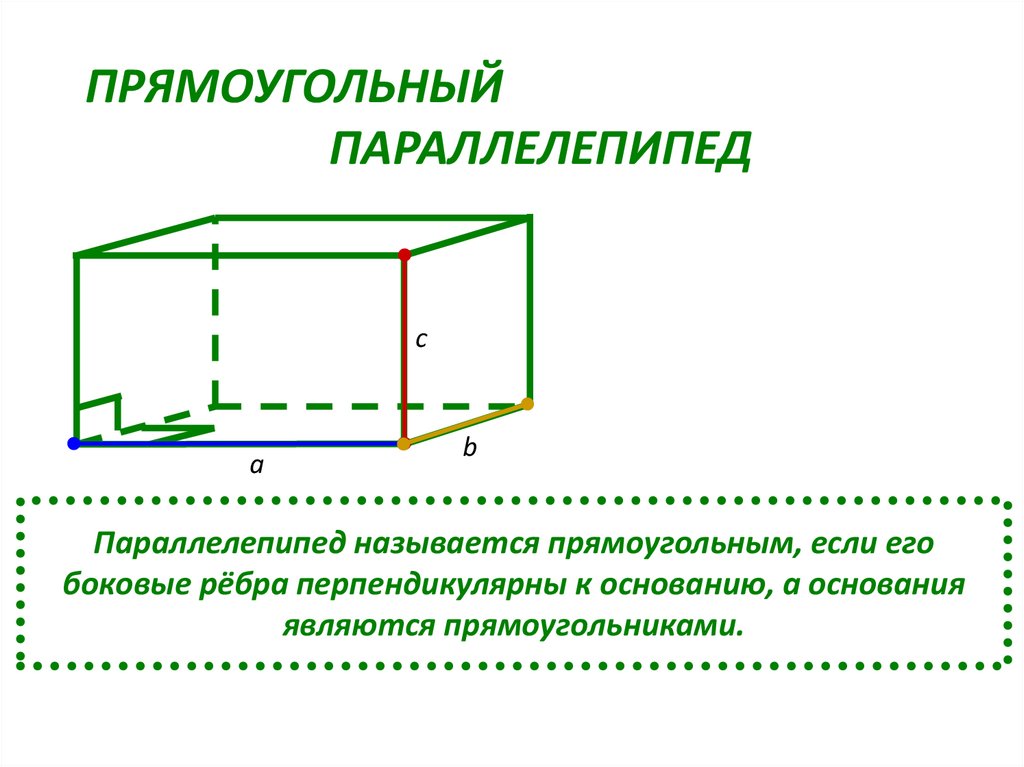 ПРЯМОУГОЛЬНЫЙ
ПАРАЛЛЕЛЕПИПЕД

c

b

a

Параллелепипед называется прямоугольным, если его боковые рёбра перпендикулярны к основанию, а основания являются прямоугольниками.